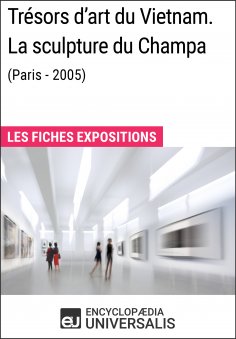 Trésors d'art du Vietnam. La sculpture du Champa

(Paris - 2005)

LES FICHES EXPOSITIONS

eu ENCYCLOPÆDIA UNIVERSALIS